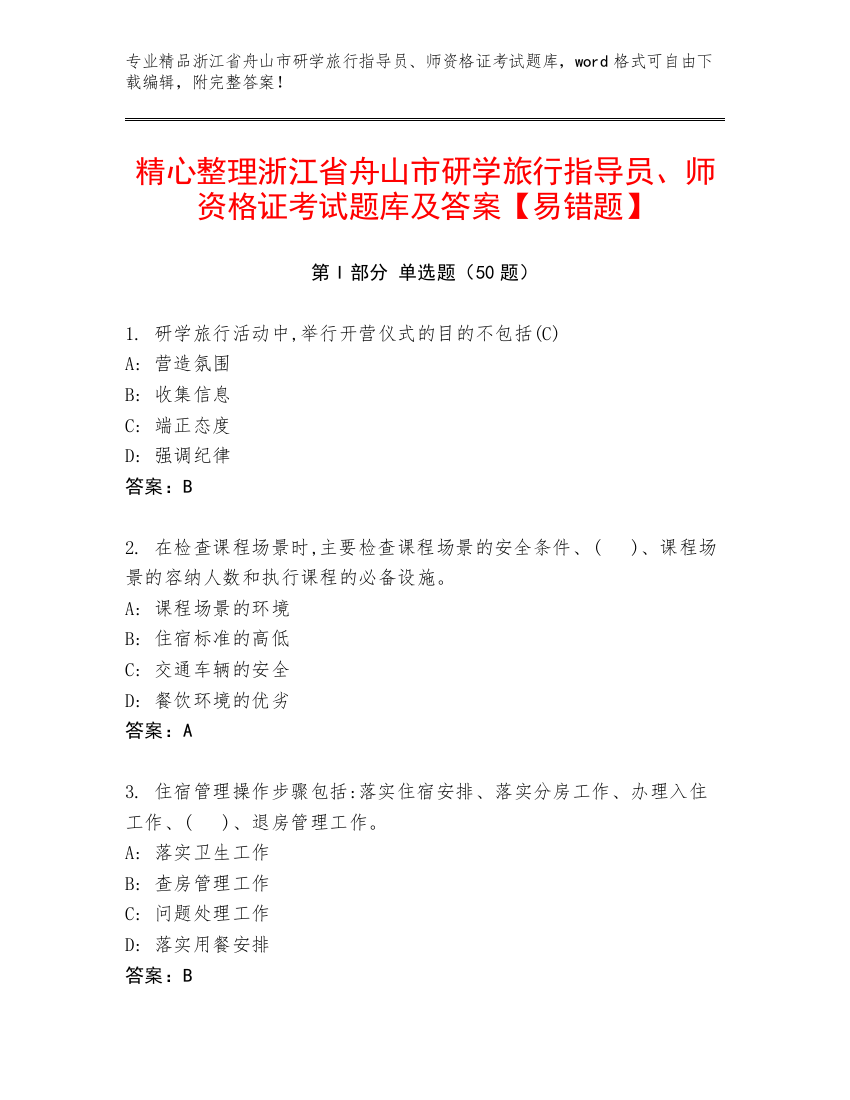 专业精品浙江省舟山市研学旅行指导员、师资格证考试题库，word 格式可自由下载编辑，附完整答案！

精心整理浙江省舟山市研学旅行指导员、师资格证考试题库及答案【易错题】

第 I 部分 单选题（50 题）

1. 研学旅行活动中,举行开营仪式的目的不包括(C)
A: 营造氛围
B: 收集信息
C: 端正态度
D: 强调纪律
答案：B

2. 在检查课程场景时,主要检查课程场景的安全条件、(　)、课程场景的容纳人数和执行课程的必备设施。
A: 课程场景的环境
B: 住宿标准的高低
C: 交通车辆的安全
D: 餐饮环境的优劣
答案：A

3. 住宿管理操作步骤包括:落实住宿安排、落实分房工作、办理入住工作、(　)、退房管理工作。
A: 落实卫生工作
B: 查房管理工作
C: 问题处理工作
D: 落实用餐安排
答案：B